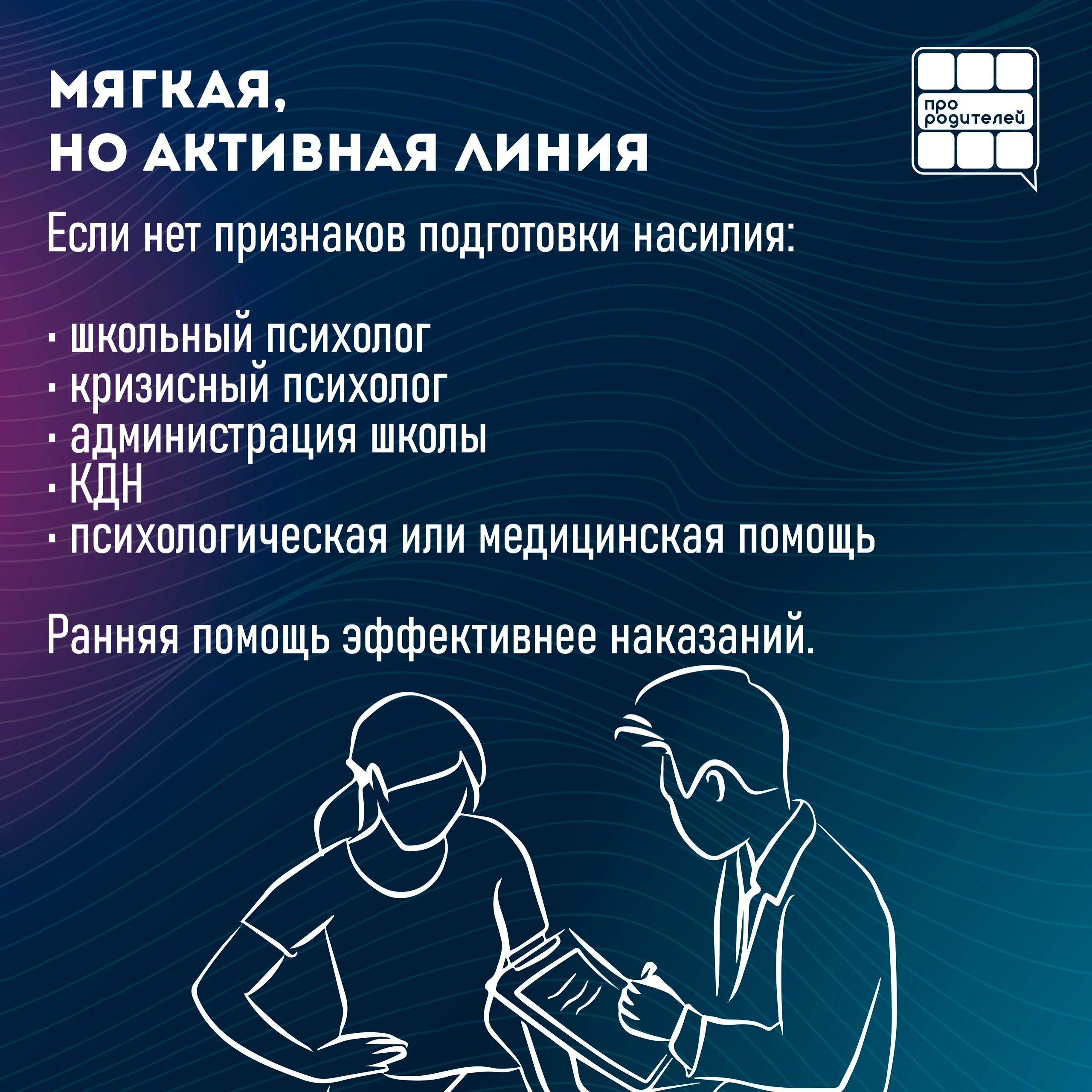 МЯГКАЯ,
НО АКТИВНАЯ ЛИНИЯ

про родителей

Если нет признаков подготовки насилия:

· школьный психолог
· кризисный психолог
· администрация школы
· КДН
· психологическая или медицинская помощь

Ранняя помощь эффективнее наказаний.